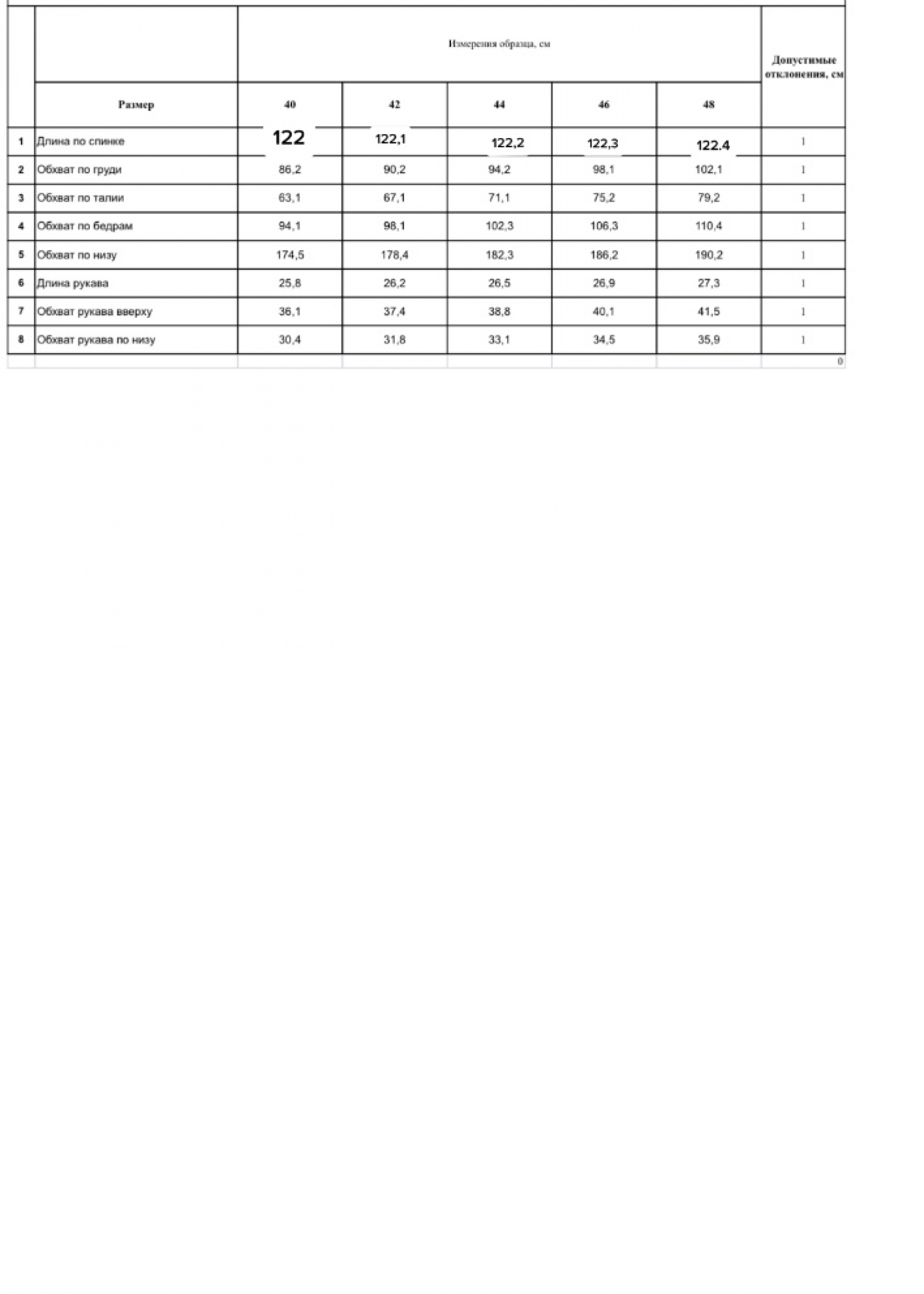 |  |  | Измерения образца, см |  |  |  |  | Допустимые отклонения, см |
|---|---|---|---|---|---|---|---|
|  | Размер | 40 | 42 | 44 | 46 | 48 |  |
| 1 | Длина по спинке | 122 | 122,1 | 122,2 | 122,3 | 122.4 | 1 |
| 2 | Обхват по груди | 86,2 | 90,2 | 94,2 | 98,1 | 102,1 | 1 |
| 3 | Обхват по талии | 63,1 | 67,1 | 71,1 | 75,2 | 79,2 | 1 |
| 4 | Обхват по бедрам | 94,1 | 98,1 | 102,3 | 106,3 | 110,4 | 1 |
| 5 | Обхват по низу | 174,5 | 178,4 | 182,3 | 186,2 | 190,2 | 1 |
| 6 | Длина рукава | 25,8 | 26,2 | 26,5 | 26,9 | 27,3 | 1 |
| 7 | Обхват рукава вверху | 36,1 | 37,4 | 38,8 | 40,1 | 41,5 | 1 |
| 8 | Обхват рукава по низу | 30,4 | 31,8 | 33,1 | 34,5 | 35,9 | 1 |
|  |  |  |  |  |  |  | 0 |